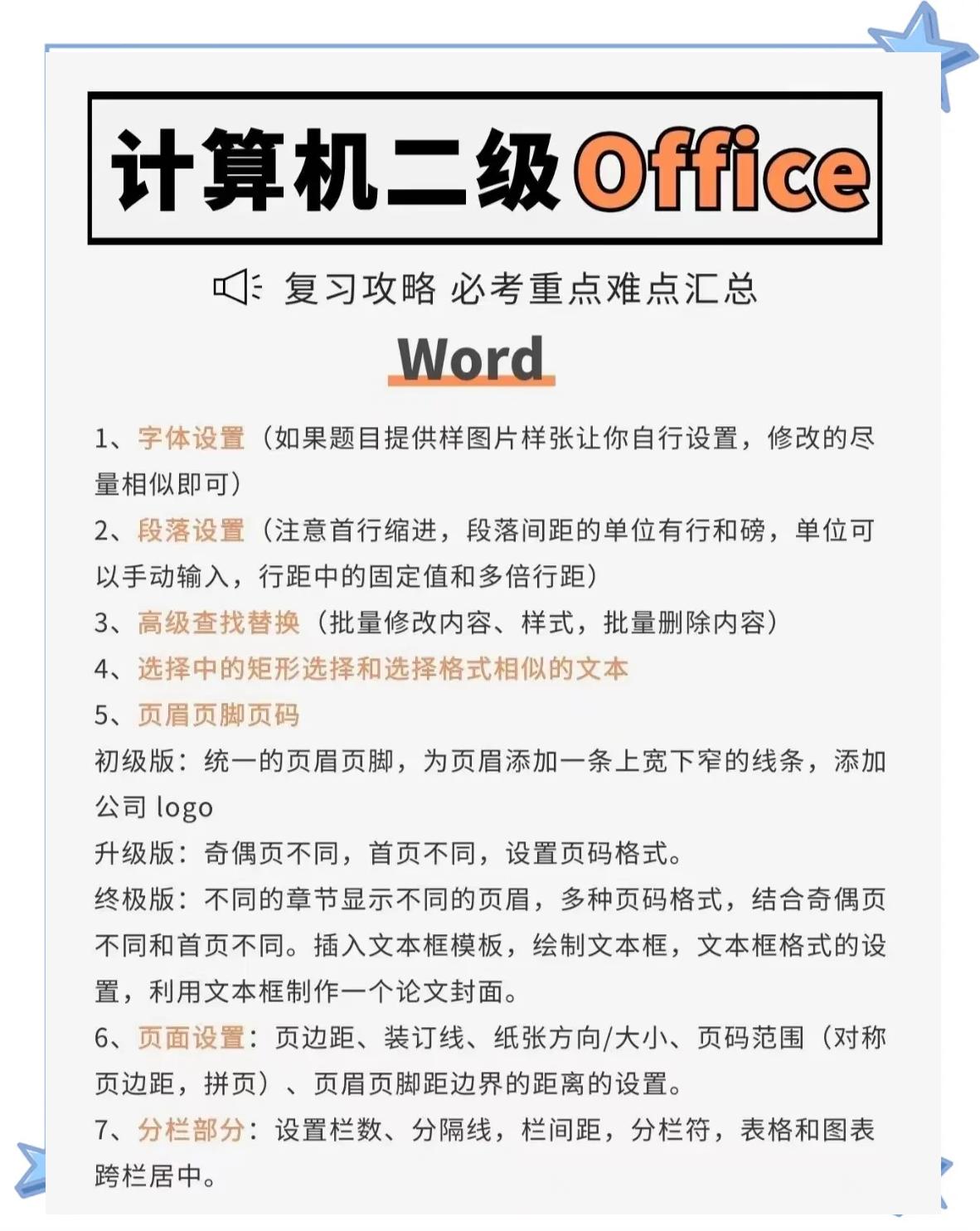 计算机二级Office

复习攻略 必考重点难点汇总

Word

1、字体设置（如果题目提供样图片样张让你自行设置，修改的尽量相似即可）

2、段落设置（注意首行缩进，段落间距的单位有行和磅，单位可以手动输入，行距中的固定值和多倍行距）

3、高级查找替换（批量修改内容、样式，批量删除内容）

4、选择中的矩形选择和选择格式相似的文本

5、页眉页脚页码

初级版：统一的页眉页脚，为页眉添加一条上宽下窄的线条，添加公司 logo

升级版：奇偶页不同，首页不同，设置页码格式。

终极版：不同的章节显示不同的页眉，多种页码格式，结合奇偶页不同和首页不同。插入文本框模板，绘制文本框，文本框格式的设置，利用文本框制作一个论文封面。

6、页面设置：页边距、装订线、纸张方向/大小、页码范围（对称页边距，拼页）、页眉页脚距边界的距离的设置。

7、分栏部分：设置栏数、分隔线，栏间距，分栏符，表格和图表跨栏居中。